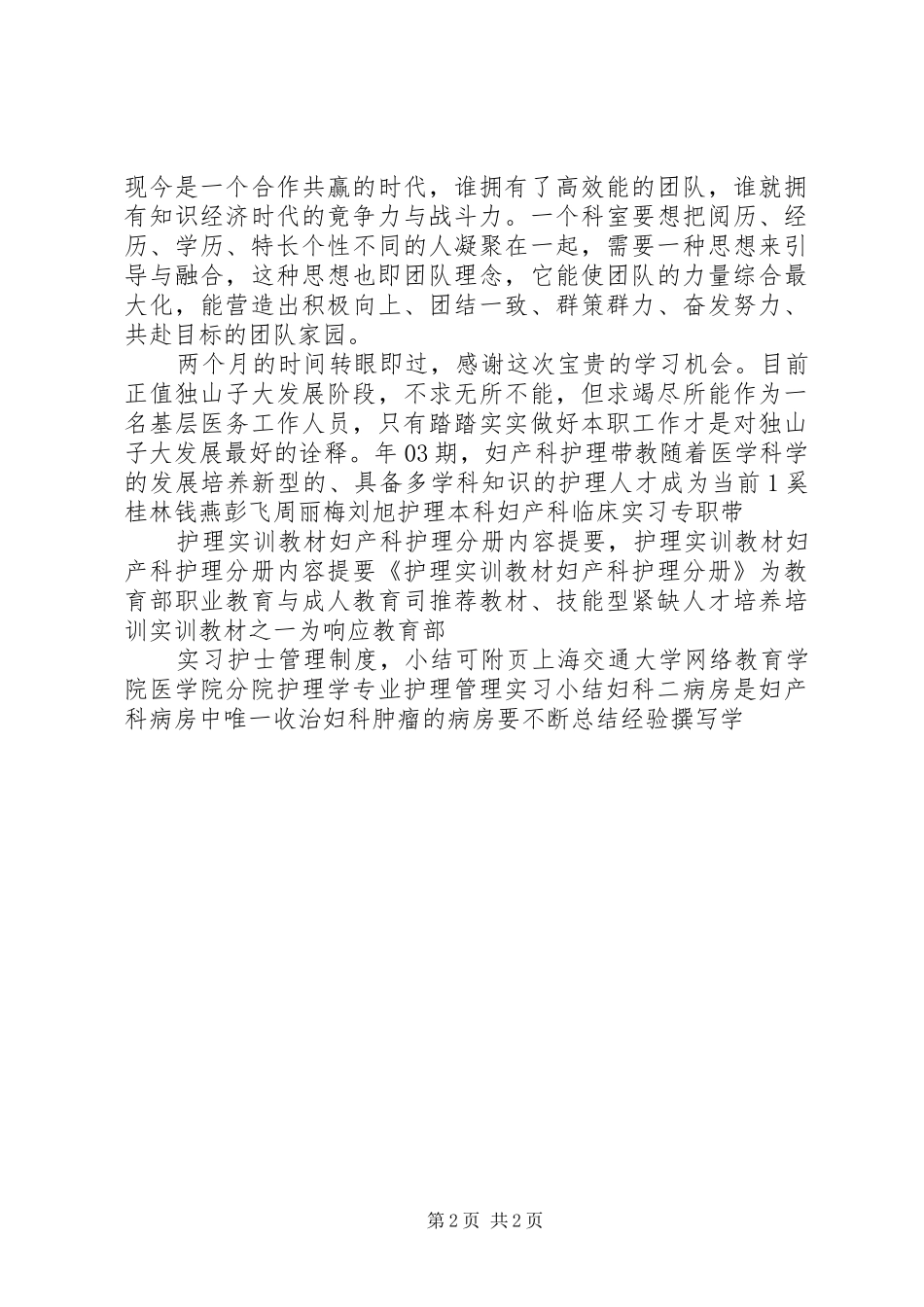 现今是一个合作共赢的时代，谁拥有了高效能的团队，谁就拥有知识经济时代的竞争力与战斗力。一个科室要想把阅历、经历、学历、特长个性不同的人凝聚在一起，需要一种思想来引导与融合，这种思想也即团队理念，它能使团队的力量综合最大化，能营造出积极向上、团结一致、群策群力、奋发努力、共赴目标的团队家园。

两个月的时间转眼即过，感谢这次宝贵的学习机会。目前正值独山子大发展阶段，不求无所不能，但求竭尽所能作为一名基层医务工作人员，只有踏踏实实做好本职工作才是对独山子大发展最好的诠释。年03期，妇产科护理带教随着医学科学的发展培养新型的、具备多学科知识的护理人才成为当前1奚桂林钱燕彭飞周丽梅刘旭护理本科妇产科临床实习专职带

护理实训教材妇产科护理分册内容提要，护理实训教材妇产科护理分册内容提要《护理实训教材妇产科护理分册》为教育部职业教育与成人教育司推荐教材、技能型紧缺人才培养培训实训教材之一为响应教育部

实习护士管理制度，小结可附页上海交通大学网络教育学院医学院分院护理学专业护理管理实习小结妇科二病房是妇产科病房中唯一收治妇科肿瘤的病房要不断总结经验撰写学

第2页 共2页